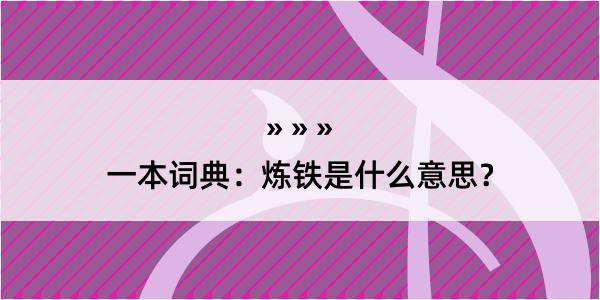 » » »
一本词典：炼铁是什么意思？